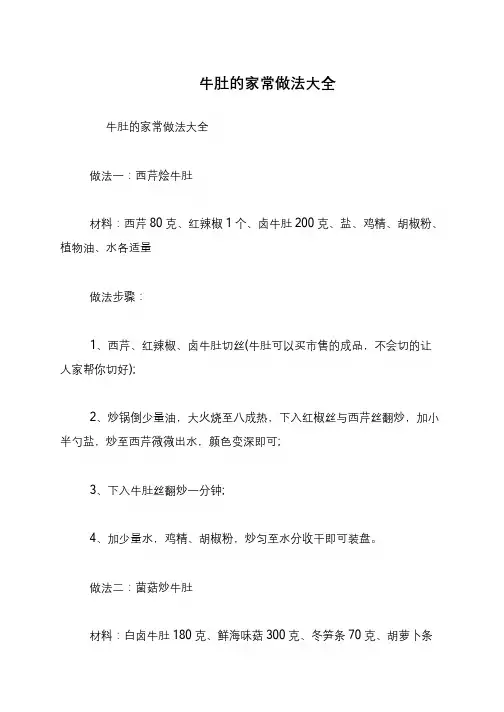 牛肚的家常做法大全

牛肚的家常做法大全

做法一：西芹烩牛肚

材料：西芹 80 克、红辣椒 1 个、卤牛肚 200 克、盐、鸡精、胡椒粉、植物油、水各适量

做法步骤：

1、西芹、红辣椒、卤牛肚切丝(牛肚可以买市售的成品，不会切的让人家帮你切好);

2、炒锅倒少量油，大火烧至八成热，下入红椒丝与西芹丝翻炒，加小半勺盐，炒至西芹微微出水，颜色变深即可;

3、下入牛肚丝翻炒一分钟;

4、加少量水，鸡精、胡椒粉，炒匀至水分收干即可装盘。

做法二：菌菇炒牛肚

材料：白卤牛肚 180 克、鲜海味菇 300 克、冬笋条 70 克、胡萝卜条